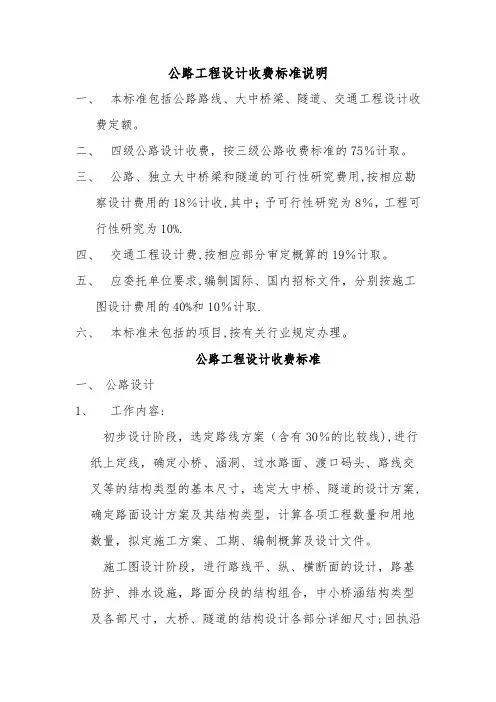 公路工程设计收费标准说明

一、 本标准包括公路路线、大中桥梁、隧道、交通工程设计收费定额。

二、 四级公路设计收费，按三级公路收费标准的75%计取。

三、 公路、独立大中桥梁和隧道的可行性研究费用,按相应勘察设计费用的18%计收,其中：予可行性研究为8%，工程可行性研究为10%.

四、 交通工程设计费,按相应部分审定概算的19%计取。

五、 应委托单位要求,编制国际、国内招标文件，分别按施工图设计费用的40%和10%计取.

六、 本标准未包括的项目,按有关行业规定办理。

公路工程设计收费标准

一、 公路设计

1、 工作内容:

初步设计阶段，选定路线方案（含有30%的比较线),进行纸上定线，确定小桥、涵洞、过水路面、渡口码头、路线交叉等的结构类型的基本尺寸，选定大中桥、隧道的设计方案,确定路面设计方案及其结构类型，计算各项工程数量和用地数量，拟定施工方案、工期、编制概算及设计文件。

施工图设计阶段，进行路线平、纵、横断面的设计，路基防护、排水设施，路面分段的结构组合，中小桥涵结构类型及各部尺寸，大桥、隧道的结构设计各部分详细尺寸;回执沿